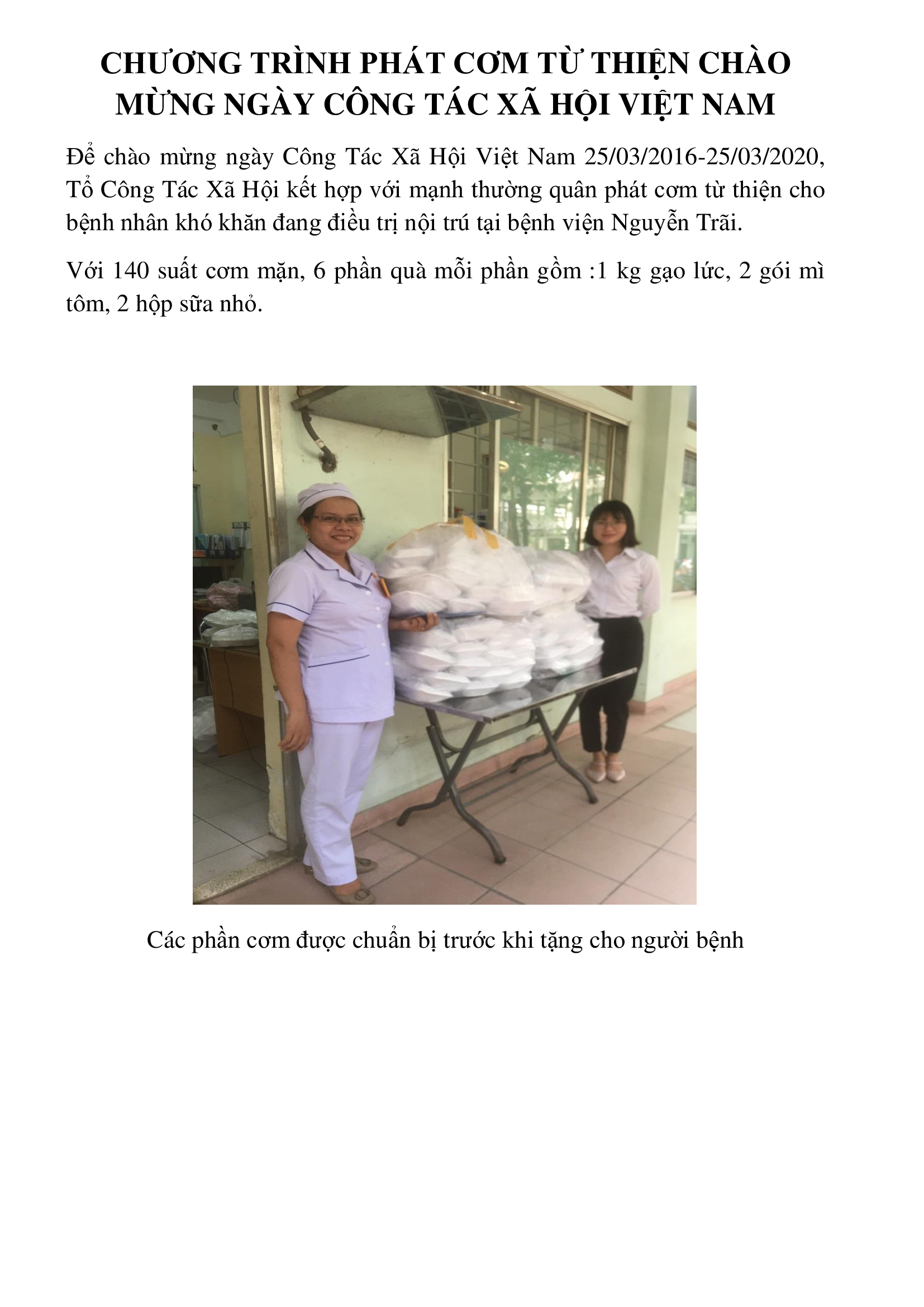 CHƯƠNG TRÌNH PHÁT CƠM TỪ THIỆN CHÀO MỪNG NGÀY CÔNG TÁC XÃ HỘI VIỆT NAM

Để chào mừng ngày Công Tác Xã Hội Việt Nam 25/03/2016-25/03/2020, Tổ Công Tác Xã Hội kết hợp với mạnh thường quân phát cơm từ thiện cho bệnh nhân khó khăn đang điều trị nội trú tại bệnh viện Nguyễn Trãi.

Với 140 suất cơm mặn, 6 phần quà mỗi phần gồm :1 kg gạo lức, 2 gói mì tôm, 2 hộp sữa nhỏ.

Các phần cơm được chuẩn bị trước khi tặng cho người bệnh